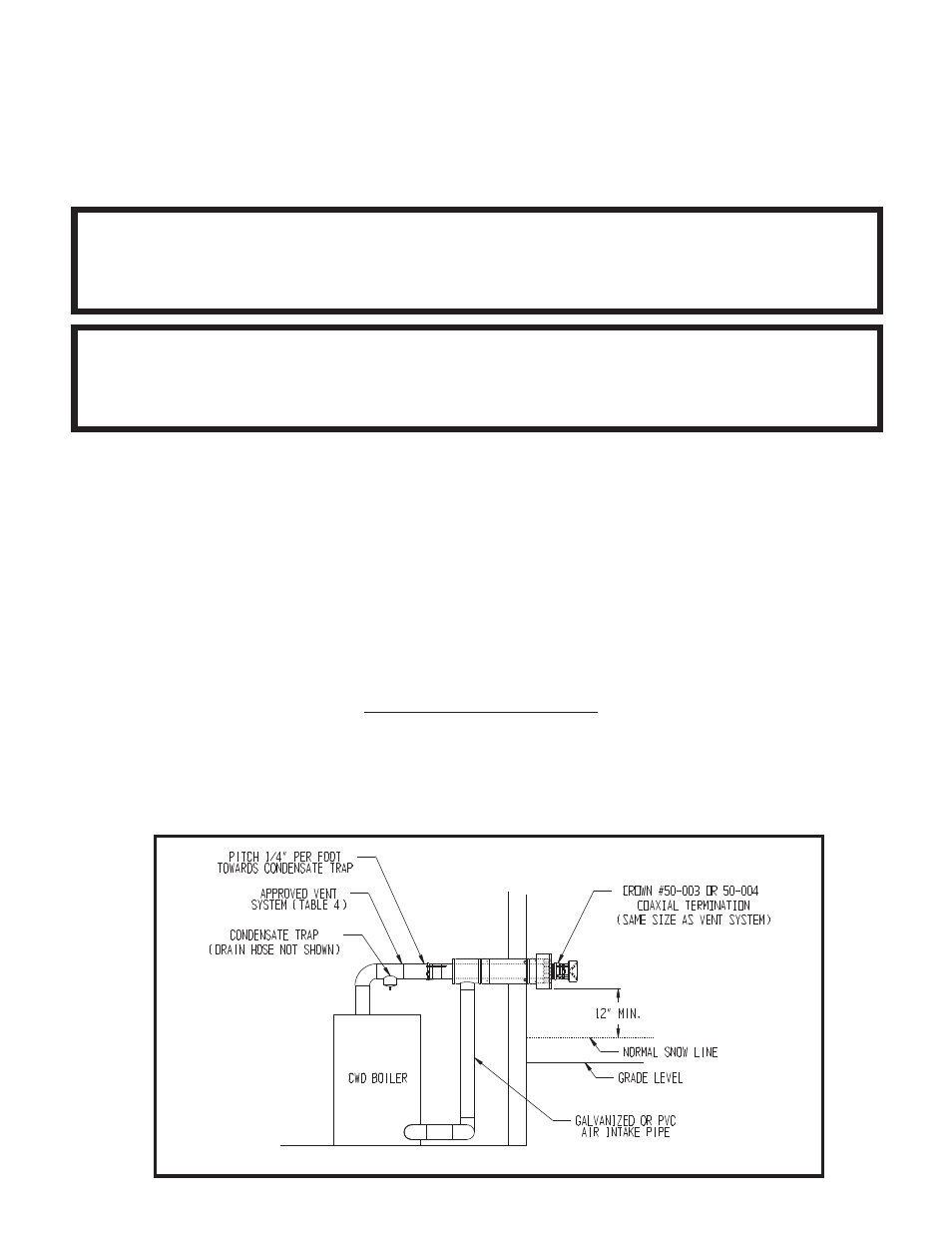 PITCH 1/4" PER FOOT TOWARDS CONDENSATE TRAP

APPROVED VENT SYSTEM (TABLE 4)

CONDENSATE TRAP (DRAIN HOSE NOT SHOWN)

CROWN #50-003 OR 50-004 COAXIAL TERMINATION (SAME SIZE AS VENT SYSTEM)

12" MIN.

NORMAL SNOW LINE

GRADE LEVEL

CWD BOILER

GALVANIZED OR PVC AIR INTAKE PIPE